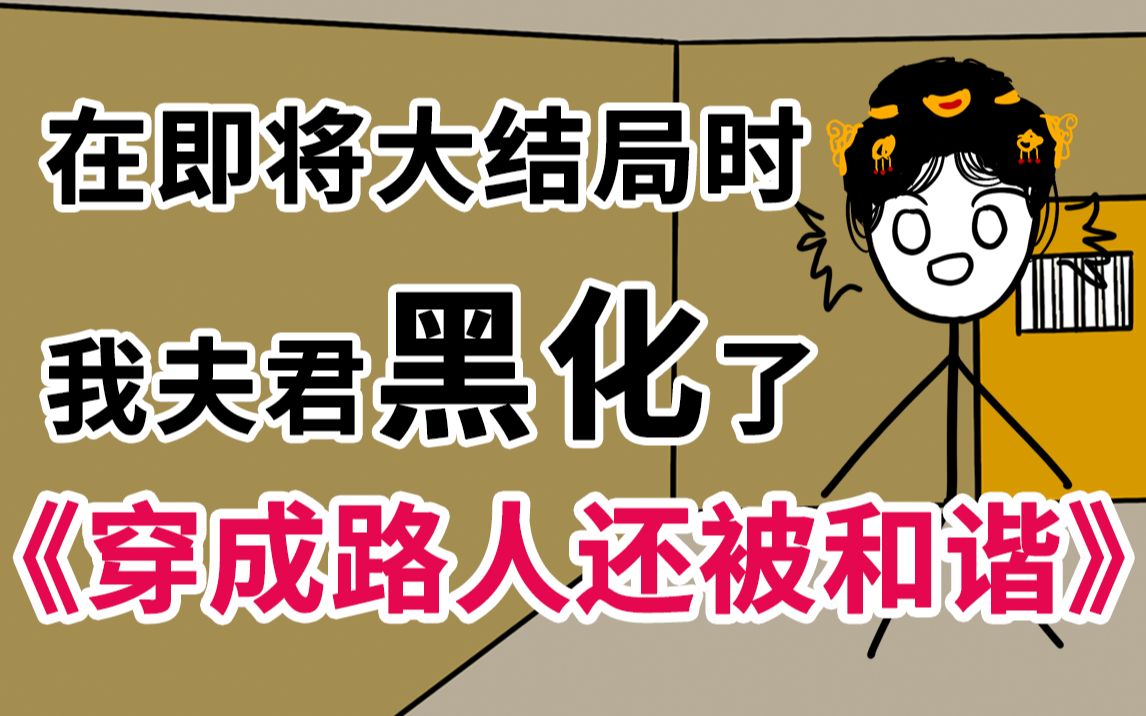 在即将大结局时

我夫君黑化了

《穿成路人还被和谐》